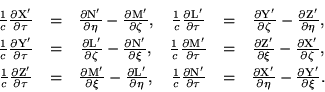 $\frac{1}{c}\frac{\partial X'}{\partial \tau} = \frac{\partial N'}{\partial \eta} - \frac{\partial M'}{\partial \zeta}, \quad \frac{1}{c}\frac{\partial L'}{\partial \tau} = \frac{\partial Y'}{\partial \zeta} - \frac{\partial Z'}{\partial \eta},$

$\frac{1}{c}\frac{\partial Y'}{\partial \tau} = \frac{\partial L'}{\partial \zeta} - \frac{\partial N'}{\partial \xi}, \quad \frac{1}{c}\frac{\partial M'}{\partial \tau} = \frac{\partial Z'}{\partial \xi} - \frac{\partial X'}{\partial \zeta},$

$\frac{1}{c}\frac{\partial Z'}{\partial \tau} = \frac{\partial M'}{\partial \xi} - \frac{\partial L'}{\partial \eta}, \quad \frac{1}{c}\frac{\partial N'}{\partial \tau} = \frac{\partial X'}{\partial \eta} - \frac{\partial Y'}{\partial \xi}.$